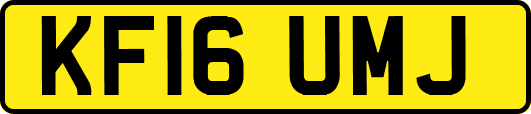 KF16 UMJ